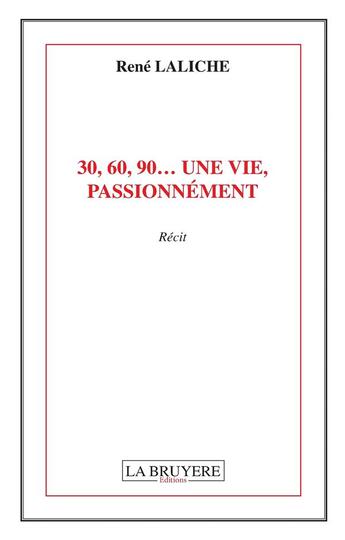 René LALICHE

30, 60, 90… UNE VIE, PASSIONNÉMENT

Récit

LA BRUYERE
Editions